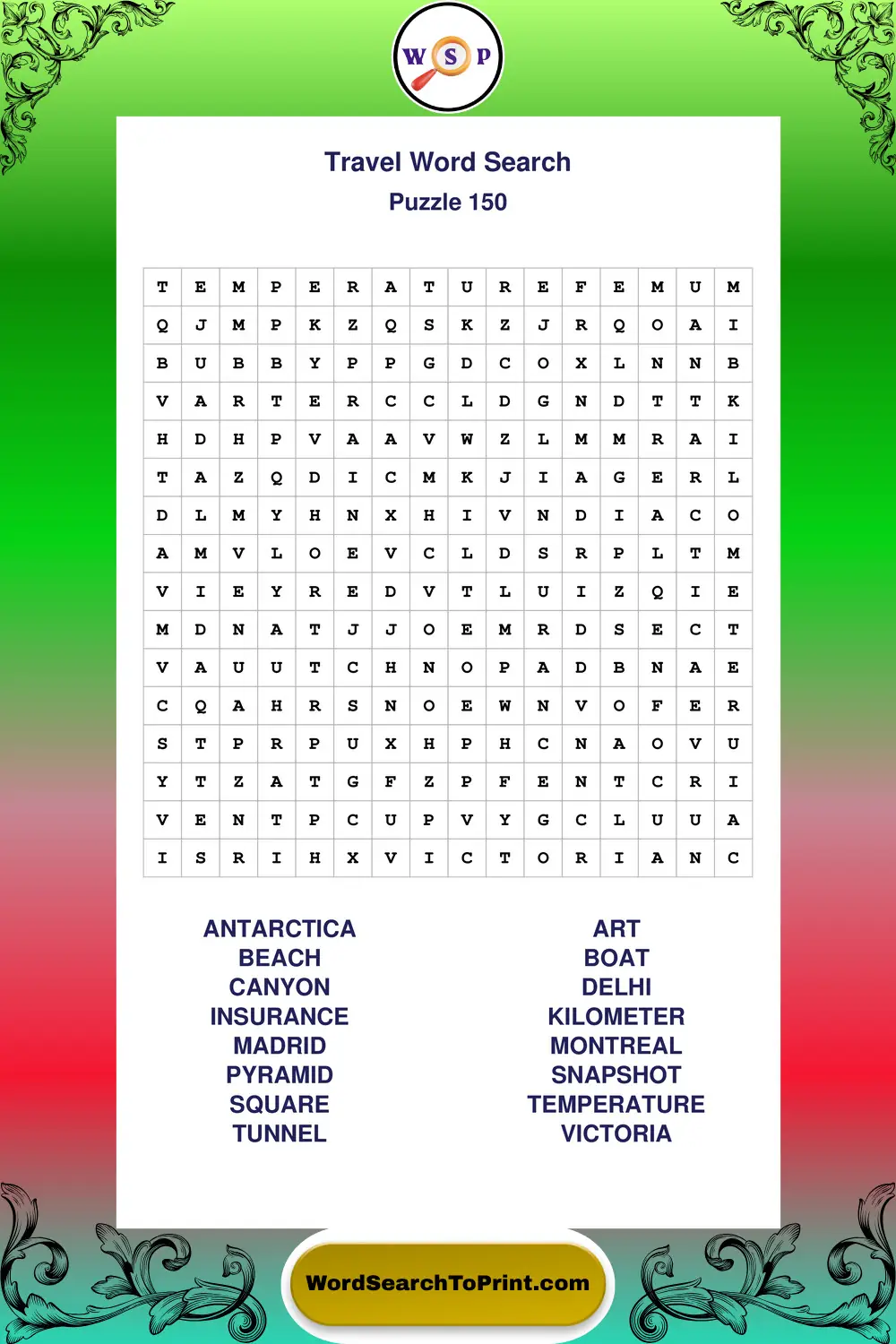 W S P

Travel Word Search
Puzzle 150

| T | E | M | P | E | R | A | T | U | R | E | F | E | M | U | M |
|---|---|---|---|---|---|---|---|---|---|---|---|---|---|---|---|
| Q | J | M | P | K | Z | Q | S | K | Z | J | R | Q | O | A | I |
| B | U | B | B | Y | P | P | G | D | C | O | X | L | N | N | B |
| V | A | R | T | E | R | C | C | L | D | G | N | D | T | T | K |
| H | D | H | P | V | A | A | V | W | Z | L | M | M | R | A | I |
| T | A | Z | Q | D | I | C | M | K | J | I | A | G | E | R | L |
| D | L | M | Y | H | N | X | H | I | V | N | D | I | A | C | O |
| A | M | V | L | O | E | V | C | L | D | S | R | P | L | T | M |
| V | I | E | Y | R | E | D | V | T | L | U | I | Z | Q | I | E |
| M | D | N | A | T | J | J | O | E | M | R | D | S | E | C | T |
| V | A | U | U | T | C | H | N | O | P | A | D | B | N | A | E |
| C | Q | A | H | R | S | N | O | E | W | N | V | O | F | E | R |
| S | T | P | R | P | U | X | H | P | H | C | N | A | O | V | U |
| Y | T | Z | A | T | G | F | Z | P | F | E | N | T | C | R | I |
| V | E | N | T | P | C | U | P | V | Y | G | C | L | U | U | A |
| I | S | R | I | H | X | V | I | C | T | O | R | I | A | N | C |

ANTARCTICA
BEACH
CANYON
INSURANCE
MADRID
PYRAMID
SQUARE
TUNNEL

ART
BOAT
DELHI
KILOMETER
MONTREAL
SNAPSHOT
TEMPERATURE
VICTORIA

WordSearchToPrint.com